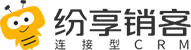 纷享销客
连接型CRM